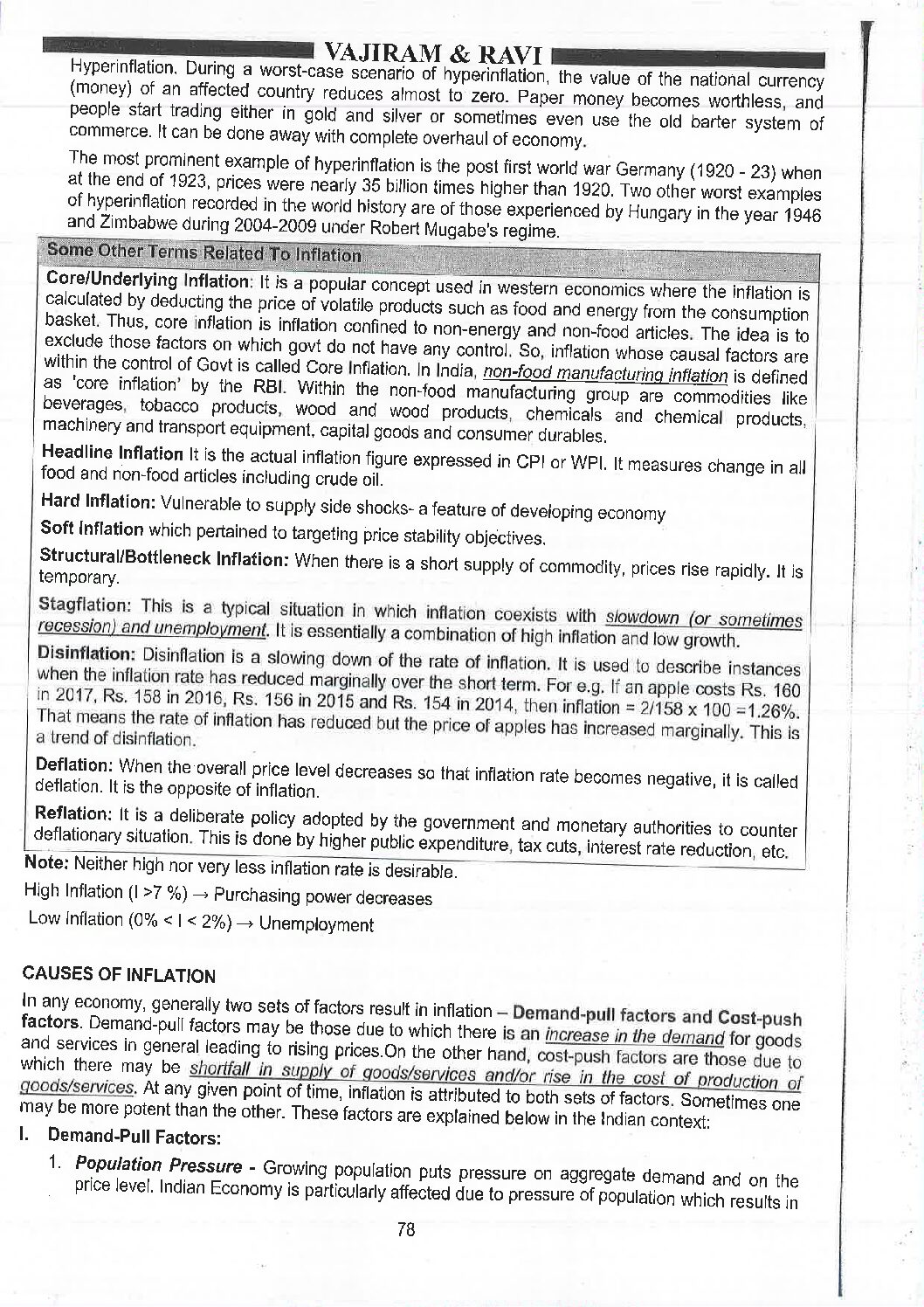 VAJIRAM & RAVI

Hyperinflation. During a worst-case scenario of hyperinflation, the value of the national currency (money) of an affected country reduces almost to zero. Paper money becomes worthless, and people start trading either in gold and silver or sometimes even use the old barter system of commerce. It can be done away with complete overhaul of economy.

The most prominent example of hyperinflation is the post first world war Germany (1920 - 23) when at the end of 1923, prices were nearly 35 billion times higher than 1920. Two other worst examples of hyperinflation recorded in the world history are of those experienced by Hungary in the year 1946 and Zimbabwe during 2004-2009 under Robert Mugabe's regime.

Some Other Terms Related To Inflation

Core/Underlying Inflation: It is a popular concept used in western economics where the inflation is calculated by deducting the price of volatile products such as food and energy from the consumption basket. Thus, core inflation is inflation confined to non-energy and non-food articles. The idea is to exclude those factors on which govt do not have any control. So, inflation whose causal factors are within the control of Govt is called Core Inflation. In India, non-food manufacturing inflation is defined as 'core inflation' by the RBI. Within the non-food manufacturing group are commodities like beverages, tobacco products, wood and wood products, chemicals and chemical products, machinery and transport equipment, capital goods and consumer durables.

Headline Inflation It is the actual inflation figure expressed in CPI or WPI. It measures change in all food and non-food articles including crude oil.

Hard Inflation: Vulnerable to supply side shocks- a feature of developing economy

Soft Inflation which pertained to targeting price stability objectives.

Structural/Bottleneck Inflation: When there is a short supply of commodity, prices rise rapidly. It is temporary.

Stagflation: This is a typical situation in which inflation coexists with slowdown (or sometimes recession) and unemployment. It is essentially a combination of high inflation and low growth.

Disinflation: Disinflation is a slowing down of the rate of inflation. It is used to describe instances when the inflation rate has reduced marginally over the short term. For e.g. If an apple costs Rs. 160 in 2017, Rs. 158 in 2016, Rs. 156 in 2015 and Rs. 154 in 2014, then inflation = 2/158 x 100 =1.26%. That means the rate of inflation has reduced but the price of apples has increased marginally. This is a trend of disinflation.

Deflation: When the overall price level decreases so that inflation rate becomes negative, it is called deflation. It is the opposite of inflation.

Reflation: It is a deliberate policy adopted by the government and monetary authorities to counter deflationary situation. This is done by higher public expenditure, tax cuts, interest rate reduction, etc.

Note: Neither high nor very less inflation rate is desirable.

High Inflation (I >7 %) → Purchasing power decreases

Low Inflation (0% < I < 2%) → Unemployment

CAUSES OF INFLATION

In any economy, generally two sets of factors result in inflation – Demand-pull factors and Cost-push factors. Demand-pull factors may be those due to which there is an increase in the demand for goods and services in general leading to rising prices.On the other hand, cost-push factors are those due to which there may be shortfall in supply of goods/services and/or rise in the cost of production of goods/services. At any given point of time, inflation is attributed to both sets of factors. Sometimes one may be more potent than the other. These factors are explained below in the Indian context:

I. Demand-Pull Factors:

1. Population Pressure - Growing population puts pressure on aggregate demand and on the price level. Indian Economy is particularly affected due to pressure of population which results in

78